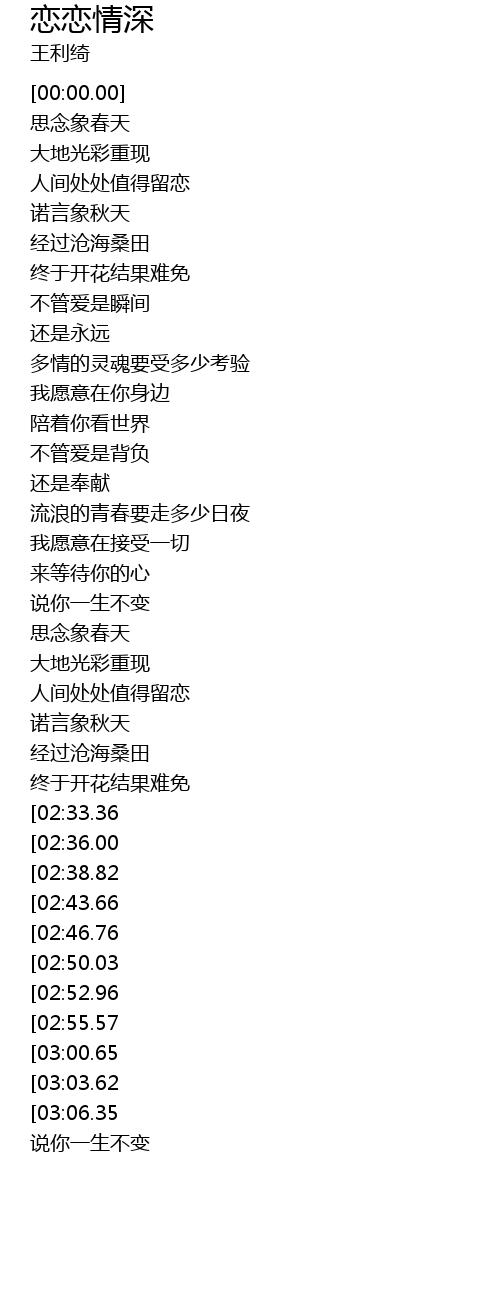 恋恋情深
王利绮

[00:00.00]
思念象春天
大地光彩重现
人间处处值得留恋
诺言象秋天
经过沧海桑田
终于开花结果难免
不管爱是瞬间
还是永远
多情的灵魂要受多少考验
我愿意在你身边
陪着你看世界
不管爱是背负
还是奉献
流浪的青春要走多少日夜
我愿意在接受一切
来等待你的心
说你一生不变
思念象春天
大地光彩重现
人间处处值得留恋
诺言象秋天
经过沧海桑田
终于开花结果难免
[02:33.36
[02:36.00
[02:38.82
[02:43.66
[02:46.76
[02:50.03
[02:52.96
[02:55.57
[03:00.65
[03:03.62
[03:06.35
说你一生不变